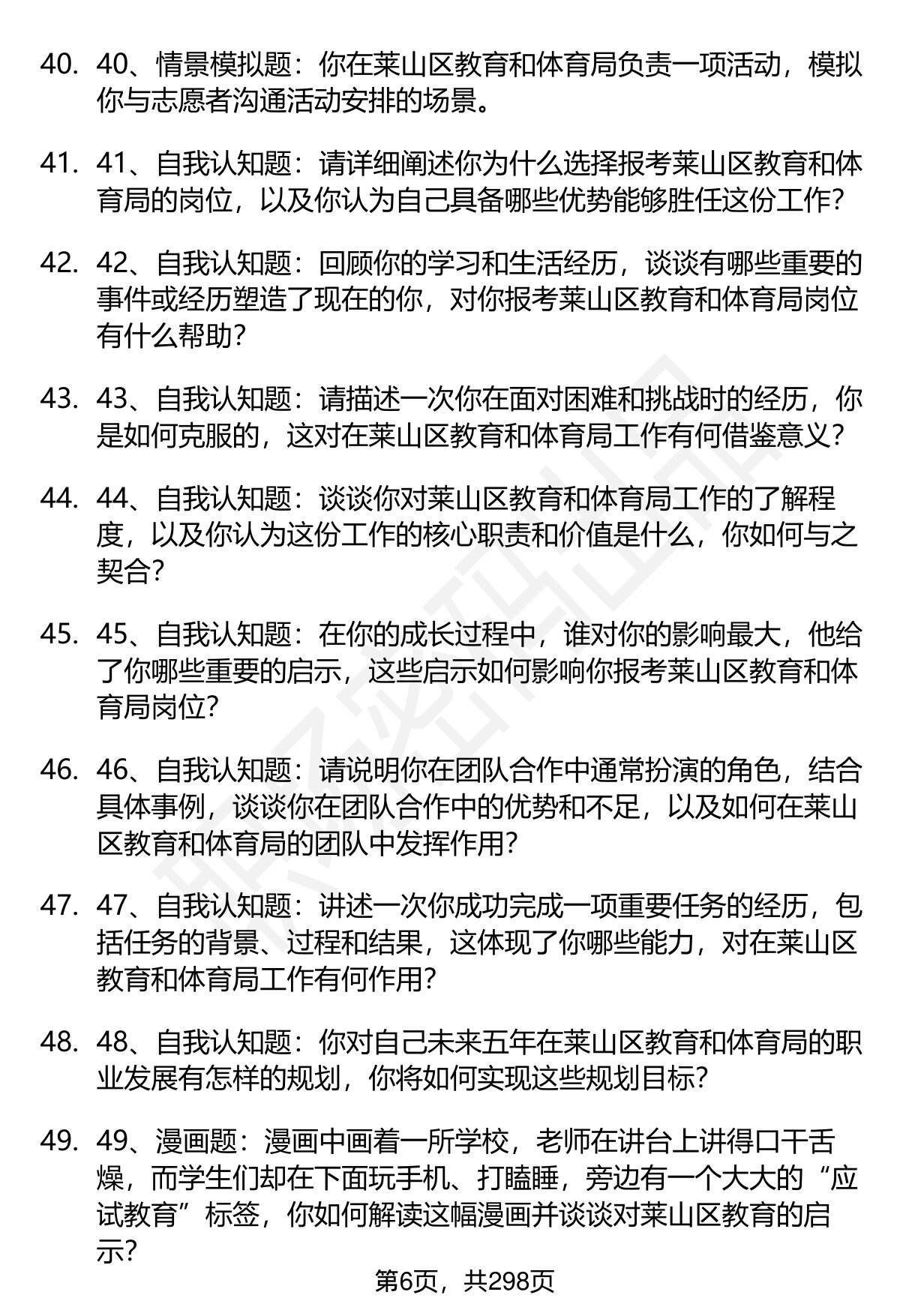 40. 40、情景模拟题：你在莱山区教育和体育局负责一项活动，模拟你与志愿者沟通活动安排的场景。

41. 41、自我认知题：请详细阐述你为什么选择报考莱山区教育和体育局的岗位，以及你认为自己具备哪些优势能够胜任这份工作？

42. 42、自我认知题：回顾你的学习和生活经历，谈谈有哪些重要的事件或经历塑造了现在的你，对你报考莱山区教育和体育局岗位有什么帮助？

43. 43、自我认知题：请描述一次你在面对困难和挑战时的经历，你是如何克服的，这对在莱山区教育和体育局工作有何借鉴意义？

44. 44、自我认知题：谈谈你对莱山区教育和体育局工作的了解程度，以及你认为这份工作的核心职责和价值是什么，你如何与之契合？

45. 45、自我认知题：在你的成长过程中，谁对你的影响最大，他给了你哪些重要的启示，这些启示如何影响你报考莱山区教育和体育局岗位？

46. 46、自我认知题：请说明你在团队合作中通常扮演的角色，结合具体事例，谈谈你在团队合作中的优势和不足，以及如何在莱山区教育和体育局的团队中发挥作用？

47. 47、自我认知题：讲述一次你成功完成一项重要任务的经历，包括任务的背景、过程和结果，这体现了你哪些能力，对在莱山区教育和体育局工作有何作用？

48. 48、自我认知题：你对自己未来五年在莱山区教育和体育局的职业发展有怎样的规划，你将如何实现这些规划目标？

49. 49、漫画题：漫画中画着一所学校，老师在讲台上讲得口干舌燥，而学生们却在下面玩手机、打瞌睡，旁边有一个大大的“应试教育”标签，你如何解读这幅漫画并谈谈对莱山区教育的启示？

第6页，共298页